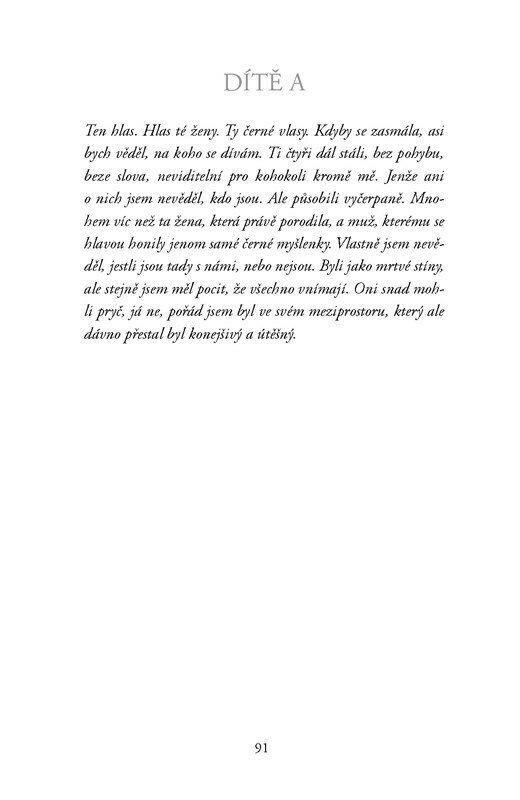 DÍTĚ A

Ten hlas. Hlas té ženy. Ty černé vlasy. Kdyby se zasmála, asi bych věděl, na koho se dívám. Ti čtyři dál stáli, bez pohybu, beze slova, neviditelní pro kohokoli kromě mě. Jenže ani o nich jsem nevěděl, kdo jsou. Ale působili vyčerpaně. Mnohem víc než ta žena, která právě porodila, a muž, kterému se hlavou honily jenom samé černé myšlenky. Vlastně jsem nevěděl, jestli jsou tady s námi, nebo nejsou. Byli jako mrtvé stíny, ale stejně jsem měl pocit, že všechno vnímají. Oni snad mohli pryč, já ne, pořád jsem byl ve svém meziprostoru, který ale dávno přestal byl konejšivý a útěšný.

91